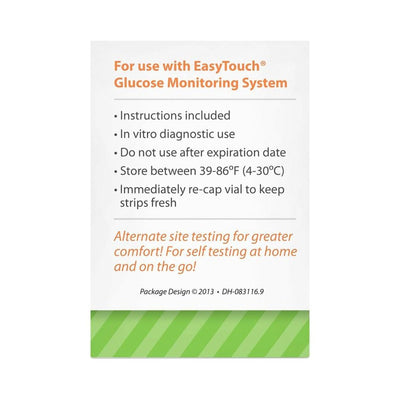 For use with EasyTouch®
Glucose Monitoring System

• Instructions included
• In vitro diagnostic use
• Do not use after expiration date
• Store between 39-86°F (4-30°C)
• Immediately re-cap vial to keep strips fresh

Alternate site testing for greater comfort! For self testing at home and on the go!

Package Design © 2013 • DH-083116.9